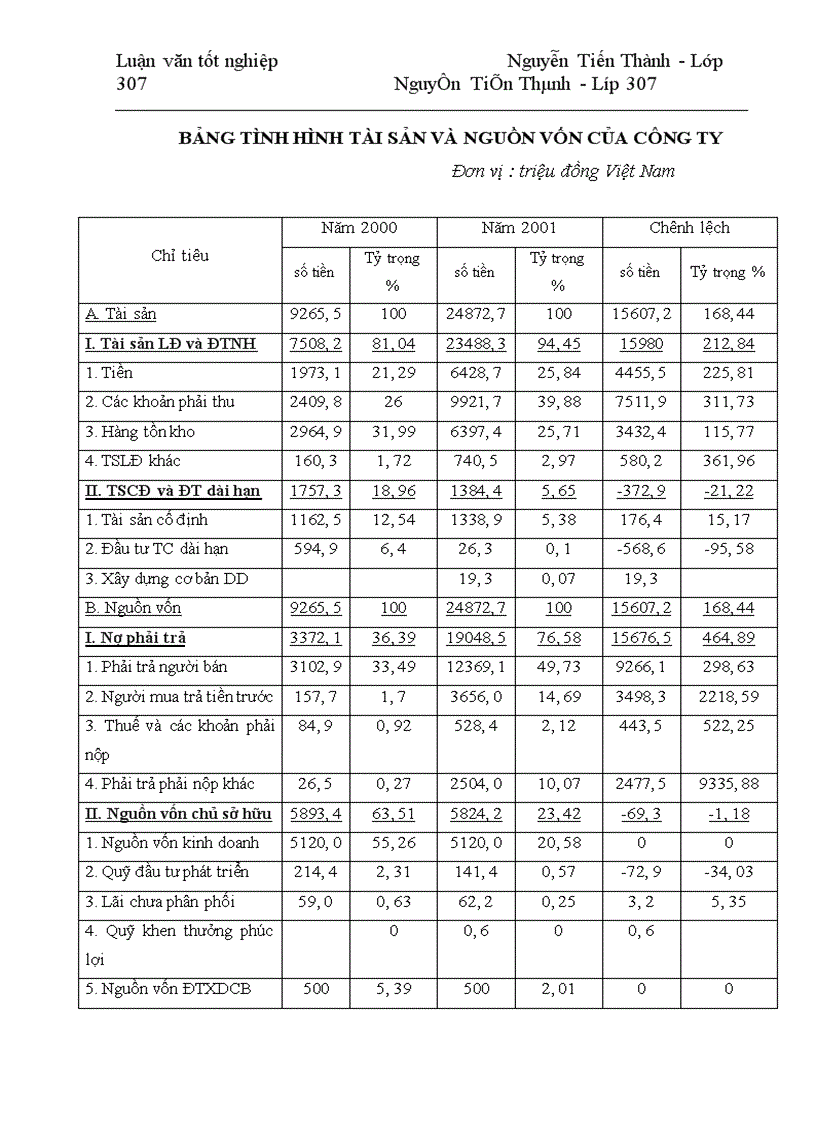 Luận văn tốt nghiệp Nguyễn Tiến Thành - Lớp 307 NguyÔn TiÕn Thµnh - Líp 307

BẢNG TÌNH HÌNH TÀI SẢN VÀ NGUỒN VỐN CỦA CÔNG TY

Đơn vị : triệu đồng Việt Nam

| Chỉ tiêu | Năm 2000 số tiền | Năm 2000 Tỷ trọng % | Năm 2001 số tiền | Năm 2001 Tỷ trọng % | Chênh lệch số tiền | Chênh lệch Tỷ trọng % |
|---|---|---|---|---|---|---|
| A. Tài sản | 9265, 5 | 100 | 24872, 7 | 100 | 15607, 2 | 168, 44 |
| I. Tài sản LĐ và ĐTNH | 7508, 2 | 81, 04 | 23488, 3 | 94, 45 | 15980 | 212, 84 |
| 1. Tiền | 1973, 1 | 21, 29 | 6428, 7 | 25, 84 | 4455, 5 | 225, 81 |
| 2. Các khoản phải thu | 2409, 8 | 26 | 9921, 7 | 39, 88 | 7511, 9 | 311, 73 |
| 3. Hàng tồn kho | 2964, 9 | 31, 99 | 6397, 4 | 25, 71 | 3432, 4 | 115, 77 |
| 4. TSLĐ khác | 160, 3 | 1, 72 | 740, 5 | 2, 97 | 580, 2 | 361, 96 |
| II. TSCĐ và ĐT dài hạn | 1757, 3 | 18, 96 | 1384, 4 | 5, 65 | -372, 9 | -21, 22 |
| 1. Tài sản cố định | 1162, 5 | 12, 54 | 1338, 9 | 5, 38 | 176, 4 | 15, 17 |
| 2. Đầu tư TC dài hạn | 594, 9 | 6, 4 | 26, 3 | 0, 1 | -568, 6 | -95, 58 |
| 3. Xây dựng cơ bản DD | | | 19, 3 | 0, 07 | 19, 3 | |
| B. Nguồn vốn | 9265, 5 | 100 | 24872, 7 | 100 | 15607, 2 | 168, 44 |
| I. Nợ phải trả | 3372, 1 | 36, 39 | 19048, 5 | 76, 58 | 15676, 5 | 464, 89 |
| 1. Phải trả người bán | 3102, 9 | 33, 49 | 12369, 1 | 49, 73 | 9266, 1 | 298, 63 |
| 2. Người mua trả tiền trước | 157, 7 | 1, 7 | 3656, 0 | 14, 69 | 3498, 3 | 2218, 59 |
| 3. Thuế và các khoản phải nộp | 84, 9 | 0, 92 | 528, 4 | 2, 12 | 443, 5 | 522, 25 |
| 4. Phải trả phải nộp khác | 26, 5 | 0, 27 | 2504, 0 | 10, 07 | 2477, 5 | 9335, 88 |
| II. Nguồn vốn chủ sở hữu | 5893, 4 | 63, 51 | 5824, 2 | 23, 42 | -69, 3 | -1, 18 |
| 1. Nguồn vốn kinh doanh | 5120, 0 | 55, 26 | 5120, 0 | 20, 58 | 0 | 0 |
| 2. Quỹ đầu tư phát triển | 214, 4 | 2, 31 | 141, 4 | 0, 57 | -72, 9 | -34, 03 |
| 3. Lãi chưa phân phối | 59, 0 | 0, 63 | 62, 2 | 0, 25 | 3, 2 | 5, 35 |
| 4. Quỹ khen thưởng phúc lợi | | 0 | 0, 6 | 0 | 0, 6 | |
| 5. Nguồn vốn ĐTXDCB | 500 | 5, 39 | 500 | 2, 01 | 0 | 0 |